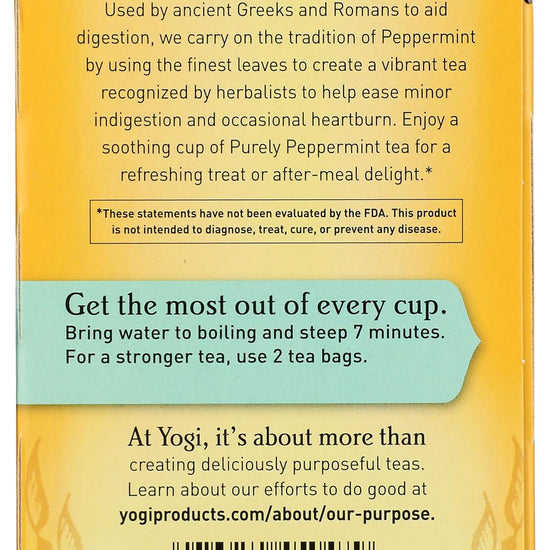 Used by ancient Greeks and Romans to aid digestion, we carry on the tradition of Peppermint by using the finest leaves to create a vibrant tea recognized by herbalists to help ease minor indigestion and occasional heartburn. Enjoy a soothing cup of Purely Peppermint tea for a refreshing treat or after-meal delight.*

*These statements have not been evaluated by the FDA. This product is not intended to diagnose, treat, cure, or prevent any disease.

Get the most out of every cup.
Bring water to boiling and steep 7 minutes.
For a stronger tea, use 2 tea bags.

At Yogi, it's about more than creating deliciously purposeful teas. Learn about our efforts to do good at yogiproducts.com/about/our-purpose.